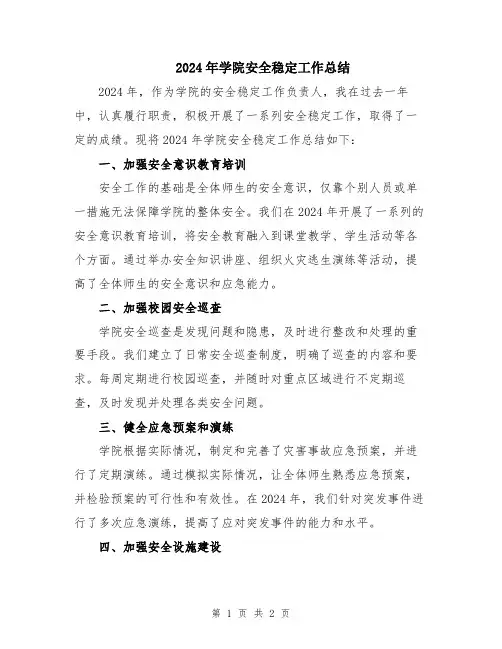 2024年学院安全稳定工作总结

2024年，作为学院的安全稳定工作负责人，我在过去一年中，认真履行职责，积极开展了一系列安全稳定工作，取得了一定的成绩。现将2024年学院安全稳定工作总结如下：

一、加强安全意识教育培训

安全工作的基础是全体师生的安全意识，仅靠个别人员或单一措施无法保障学院的整体安全。我们在2024年开展了一系列的安全意识教育培训，将安全教育融入到课堂教学、学生活动等各个方面。通过举办安全知识讲座、组织火灾逃生演练等活动，提高了全体师生的安全意识和应急能力。

二、加强校园安全巡查

学院安全巡查是发现问题和隐患，及时进行整改和处理的重要手段。我们建立了日常安全巡查制度，明确了巡查的内容和要求。每周定期进行校园巡查，并随时对重点区域进行不定期巡查，及时发现并处理各类安全问题。

三、健全应急预案和演练

学院根据实际情况，制定和完善了灾害事故应急预案，并进行了定期演练。通过模拟实际情况，让全体师生熟悉应急预案，并检验预案的可行性和有效性。在2024年，我们针对突发事件进行了多次应急演练，提高了应对突发事件的能力和水平。

四、加强安全设施建设

第 1 页 共 2 页